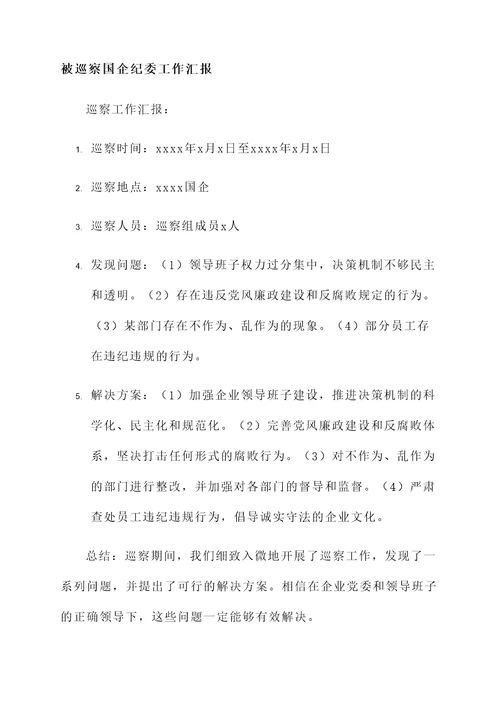 被巡察国企纪委工作汇报

巡察工作汇报：

1. 巡察时间：xxxx年x月x日至xxxx年x月x日

2. 巡察地点：xxxx国企

3. 巡察人员：巡察组成员x人

4. 发现问题：（1）领导班子权力过分集中，决策机制不够民主和透明。（2）存在违反党风廉政建设和反腐败规定的行为。（3）某部门存在不作为、乱作为的现象。（4）部分员工存在违纪违规的行为。

5. 解决方案：（1）加强企业领导班子建设，推进决策机制的科学化、民主化和规范化。（2）完善党风廉政建设和反腐败体系，坚决打击任何形式的腐败行为。（3）对不作为、乱作为的部门进行整改，并加强对各部门的督导和监督。（4）严肃查处员工违纪违规行为，倡导诚实守法的企业文化。

总结：巡察期间，我们细致入微地开展了巡察工作，发现了一系列问题，并提出了可行的解决方案。相信在企业党委和领导班子的正确领导下，这些问题一定能够有效解决。